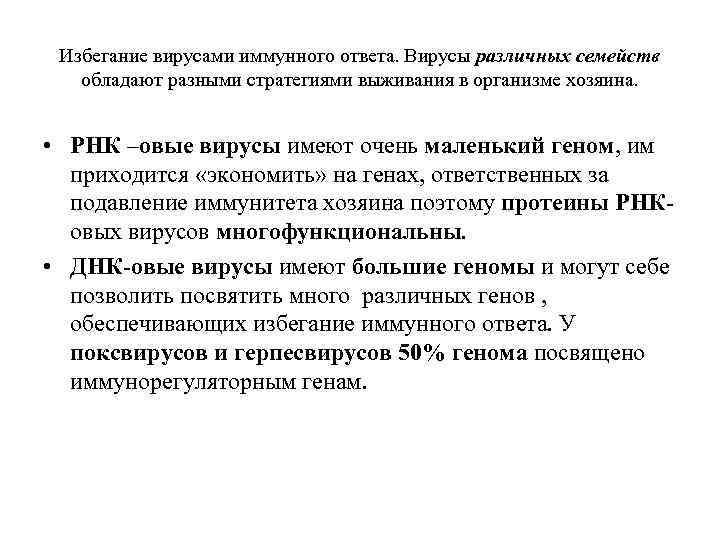 Избегание вирусами иммунного ответа. Вирусы различных семейств обладают разными стратегиями выживания в организме хозяина.

• РНК –овые вирусы имеют очень маленький геном, им приходится «экономить» на генах, ответственных за подавление иммунитета хозяина поэтому протеины РНК-овых вирусов многофункциональны.

• ДНК-овые вирусы имеют большие геномы и могут себе позволить посвятить много различных генов , обеспечивающих избегание иммунного ответа. У поксвирусов и герпесвирусов 50% генома посвящено иммунорегуляторным генам.